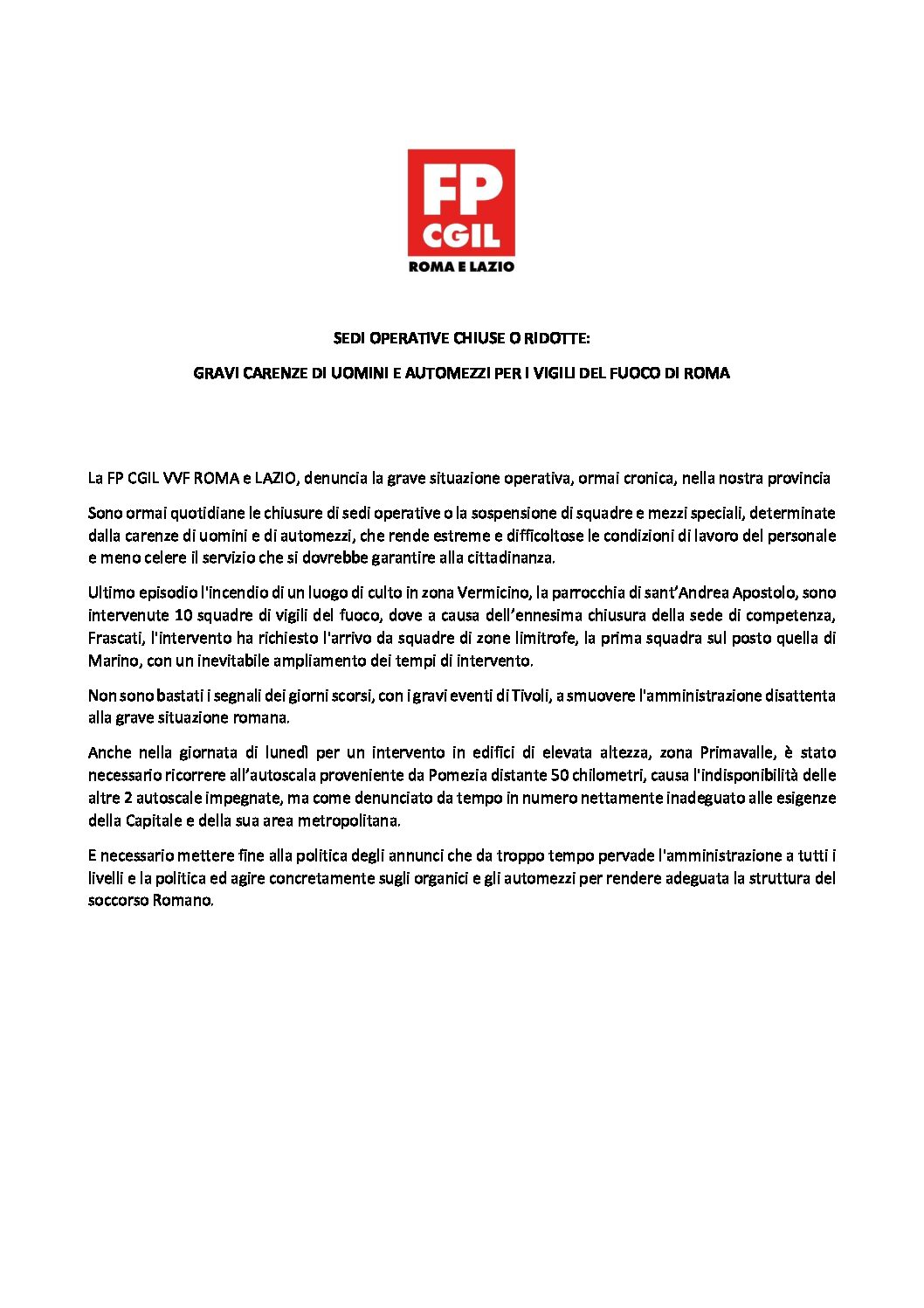 FP
CGIL
ROMA E LAZIO

SEDI OPERATIVE CHIUSE O RIDOTTE:

GRAVI CARENZE DI UOMINI E AUTOMEZZI PER I VIGILI DEL FUOCO DI ROMA

La FP CGIL VVF ROMA e LAZIO, denuncia la grave situazione operativa, ormai cronica, nella nostra provincia

Sono ormai quotidiane le chiusure di sedi operative o la sospensione di squadre e mezzi speciali, determinate dalla carenze di uomini e di automezzi, che rende estreme e difficoltose le condizioni di lavoro del personale e meno celere il servizio che si dovrebbe garantire alla cittadinanza.

Ultimo episodio l'incendio di un luogo di culto in zona Vermicino, la parrocchia di sant'Andrea Apostolo, sono intervenute 10 squadre di vigili del fuoco, dove a causa dell'ennesima chiusura della sede di competenza, Frascati, l'intervento ha richiesto l'arrivo da squadre di zone limitrofe, la prima squadra sul posto quella di Marino, con un inevitabile ampliamento dei tempi di intervento.

Non sono bastati i segnali dei giorni scorsi, con i gravi eventi di Tivoli, a smuovere l'amministrazione disattenta alla grave situazione romana.

Anche nella giornata di lunedì per un intervento in edifici di elevata altezza, zona Primavalle, è stato necessario ricorrere all'autoscala proveniente da Pomezia distante 50 chilometri, causa l'indisponibilità delle altre 2 autoscale impegnate, ma come denunciato da tempo in numero nettamente inadeguato alle esigenze della Capitale e della sua area metropolitana.

E necessario mettere fine alla politica degli annunci che da troppo tempo pervade l'amministrazione a tutti i livelli e la politica ed agire concretamente sugli organici e gli automezzi per rendere adeguata la struttura del soccorso Romano.